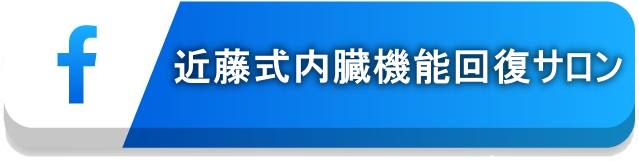 f

近藤式内臓機能回復サロン